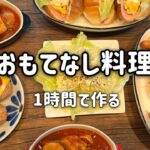 おもてなし料理

1時間で作る